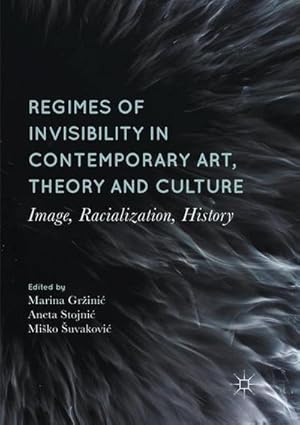 REGIMES OF INVISIBILITY IN CONTEMPORARY ART, THEORY AND CULTURE

Image, Racialization, History

Edited by
Marina Gržinić
Aneta Stojnić
Miško Šuvaković